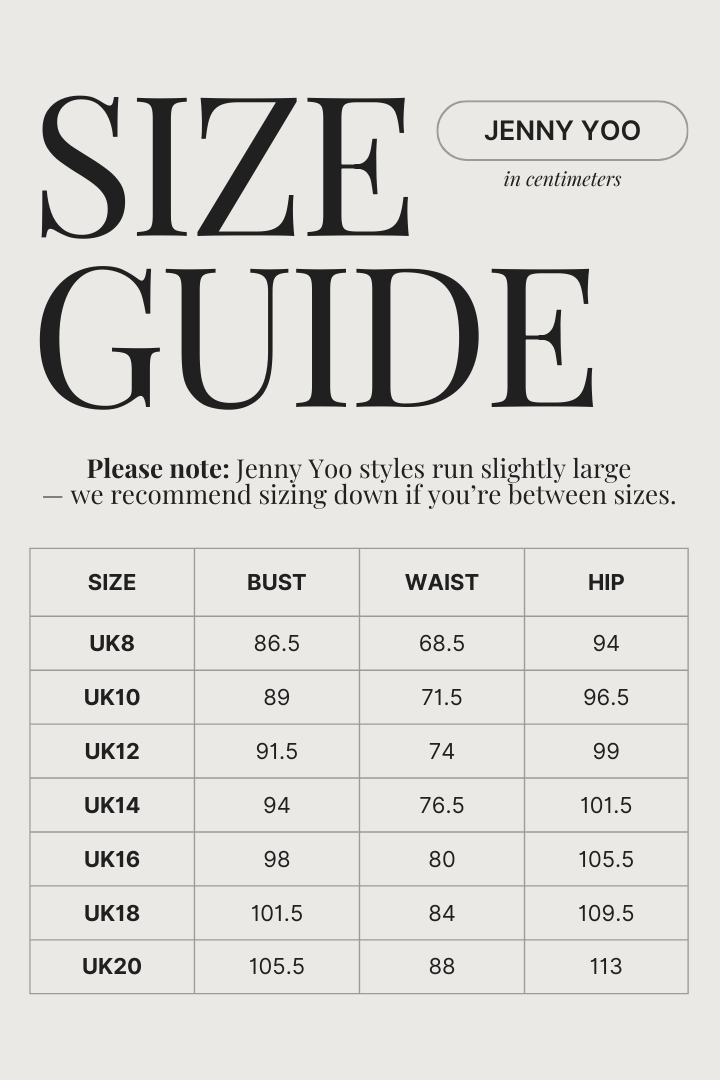 SIZE GUIDE

JENNY YOO

in centimeters

Please note: Jenny Yoo styles run slightly large — we recommend sizing down if you're between sizes.

| SIZE | BUST | WAIST | HIP |
|---|---|---|---|
| UK8 | 86.5 | 68.5 | 94 |
| UK10 | 89 | 71.5 | 96.5 |
| UK12 | 91.5 | 74 | 99 |
| UK14 | 94 | 76.5 | 101.5 |
| UK16 | 98 | 80 | 105.5 |
| UK18 | 101.5 | 84 | 109.5 |
| UK20 | 105.5 | 88 | 113 |